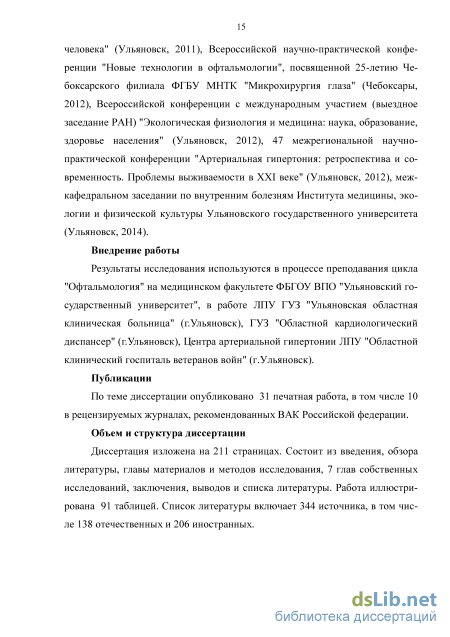 15

человека" (Ульяновск, 2011), Всероссийской научно-практической конференции "Новые технологии в офтальмологии", посвященной 25-летию Чебоксарского филиала ФГБУ МНТК "Микрохирургия глаза" (Чебоксары, 2012), Всероссийской конференции с международным участием (выездное заседание РАН) "Экологическая физиология и медицина: наука, образование, здоровье населения" (Ульяновск, 2012), 47 межрегиональной научно-практической конференции "Артериальная гипертония: ретроспектива и современность. Проблемы выживаемости в XXI веке" (Ульяновск, 2012), межкафедральном заседании по внутренним болезням Института медицины, экологии и физической культуры Ульяновского государственного университета (Ульяновск, 2014).

Внедрение работы

Результаты исследования используются в процессе преподавания цикла "Офтальмология" на медицинском факультете ФБГОУ ВПО "Ульяновский государственный университет", в работе ЛПУ ГУЗ "Ульяновская областная клиническая больница" (г.Ульяновск), ГУЗ "Областной кардиологический диспансер" (г.Ульяновск), Центра артериальной гипертонии ЛПУ "Областной клинический госпиталь ветеранов войн" (г.Ульяновск).

Публикации

По теме диссертации опубликовано 31 печатная работа, в том числе 10 в рецензируемых журналах, рекомендованных ВАК Российской федерации.

Объем и структура диссертации

Диссертация изложена на 211 страницах. Состоит из введения, обзора литературы, главы материалов и методов исследования, 7 глав собственных исследований, заключения, выводов и списка литературы. Работа иллюстрирована 91 таблицей. Список литературы включает 344 источника, в том числе 138 отечественных и 206 иностранных.

dsLib.net
библиотека диссертаций